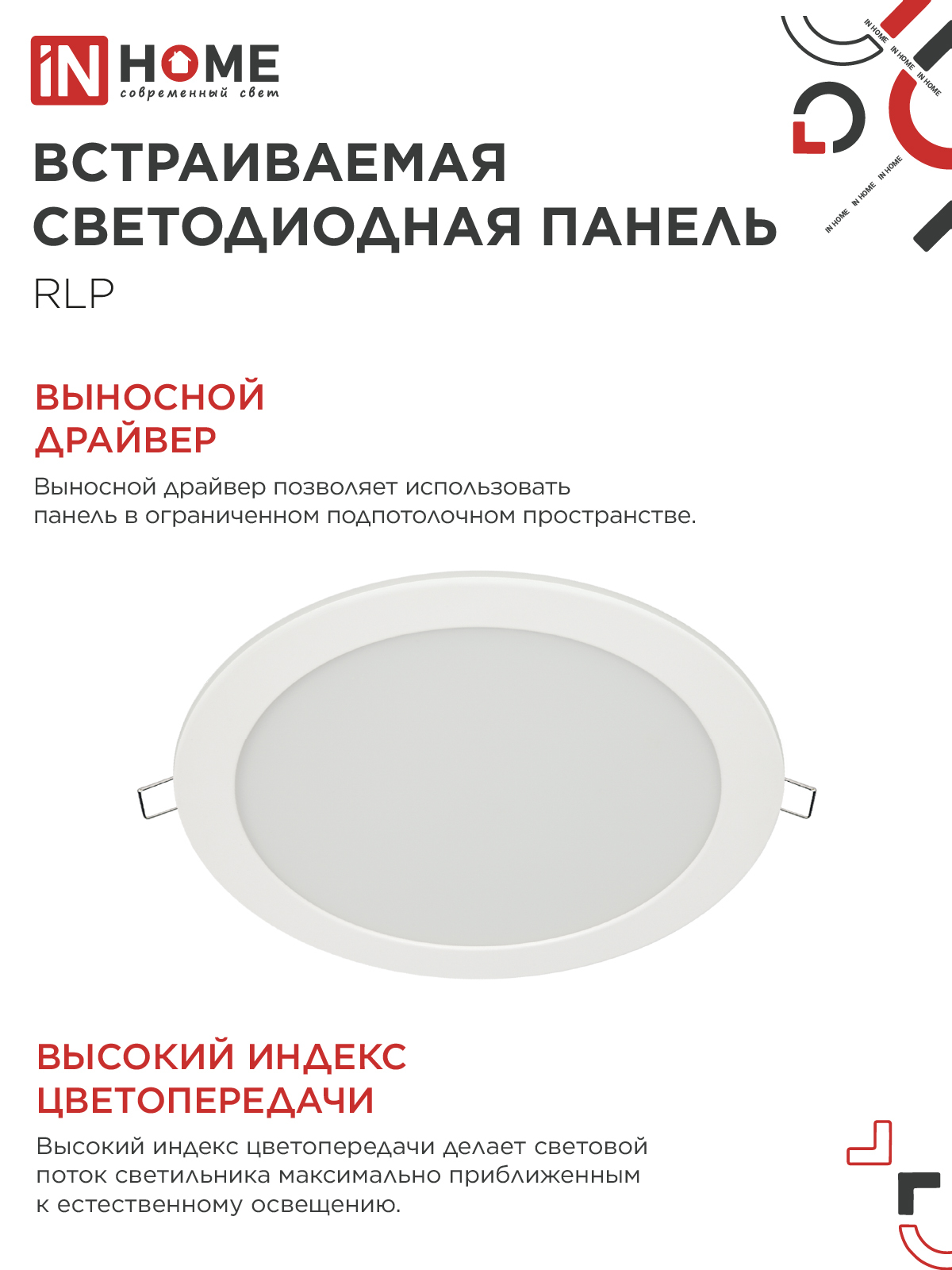 iN HOME
современный свет

IN HOME IN HOME IN HOME
IN HOME IN HOME IN HOME

ВСТРАИВАЕМАЯ СВЕТОДИОДНАЯ ПАНЕЛЬ
RLP

ВЫНОСНОЙ ДРАЙВЕР
Выносной драйвер позволяет использовать панель в ограниченном подпотолочном пространстве.

ВЫСОКИЙ ИНДЕКС ЦВЕТОПЕРЕДАЧИ
Высокий индекс цветопередачи делает световой поток светильника максимально приближенным к естественному освещению.